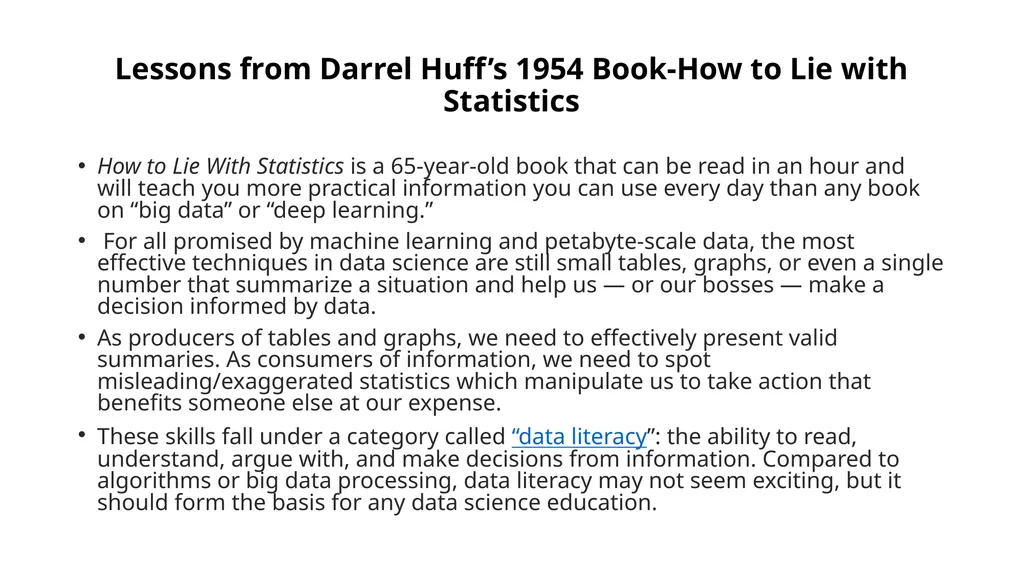 Lessons from Darrel Huff's 1954 Book-How to Lie with Statistics

• How to Lie With Statistics is a 65-year-old book that can be read in an hour and will teach you more practical information you can use every day than any book on "big data" or "deep learning."

• For all promised by machine learning and petabyte-scale data, the most effective techniques in data science are still small tables, graphs, or even a single number that summarize a situation and help us — or our bosses — make a decision informed by data.

• As producers of tables and graphs, we need to effectively present valid summaries. As consumers of information, we need to spot misleading/exaggerated statistics which manipulate us to take action that benefits someone else at our expense.

• These skills fall under a category called "data literacy": the ability to read, understand, argue with, and make decisions from information. Compared to algorithms or big data processing, data literacy may not seem exciting, but it should form the basis for any data science education.